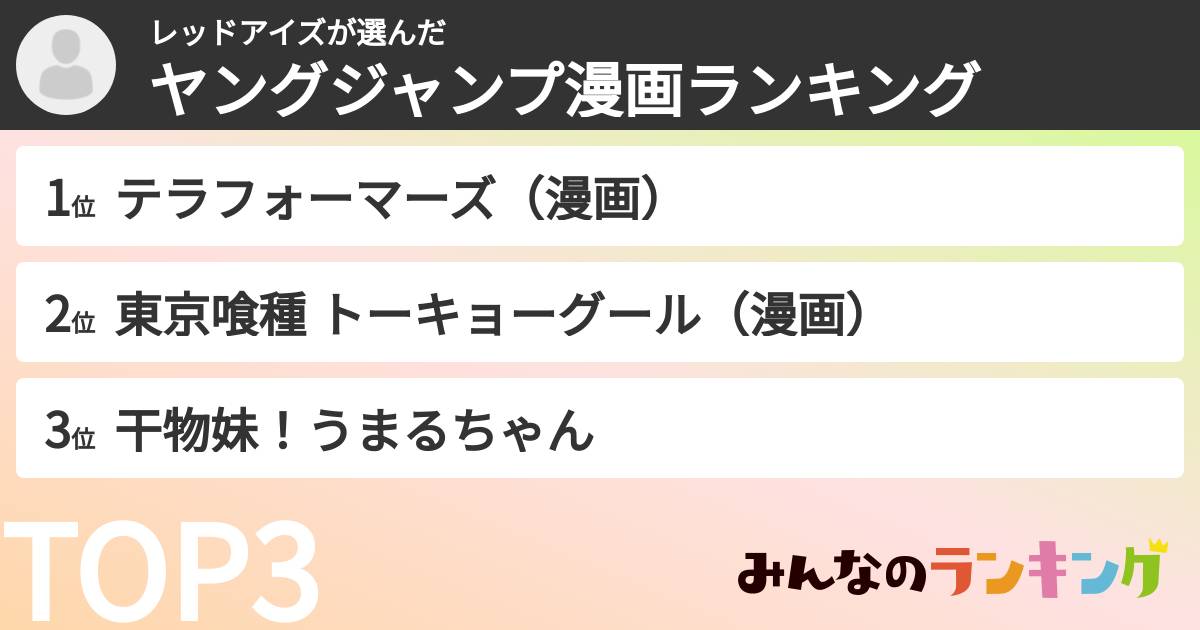 レッドアイズが選んだ
ヤングジャンプ漫画ランキング

1位 テラフォーマーズ（漫画）

2位 東京喰種 トーキョーグール（漫画）

3位 干物妹！うまるちゃん

TOP3

みんなのランキング